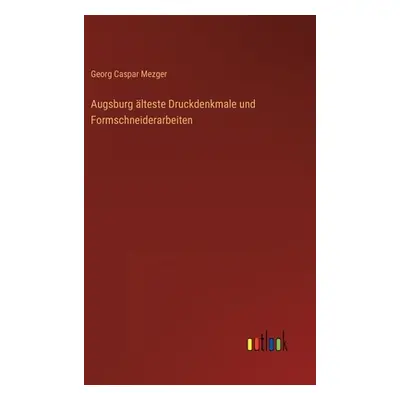 Georg Caspar Mezger

Augsburg älteste Druckdenkmale und Formschneiderarbeiten

outlook